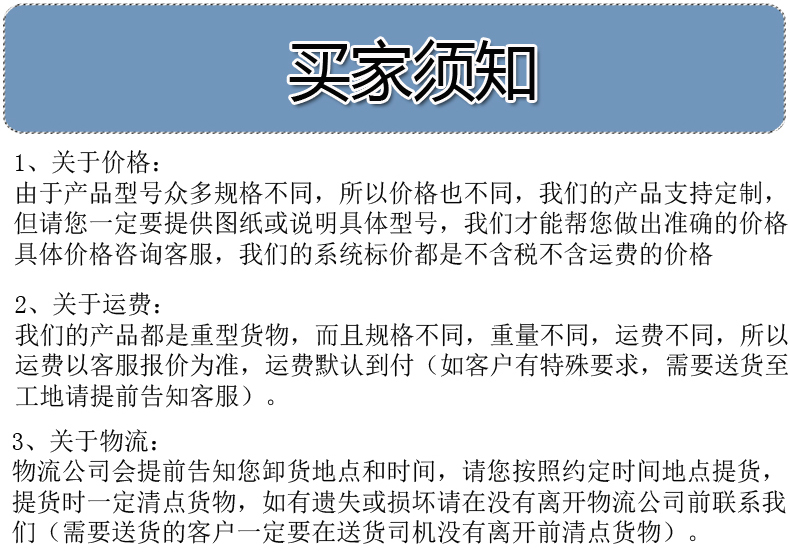 买家须知

1、关于价格：
由于产品型号众多规格不同，所以价格也不同，我们的产品支持定制，但请您一定要提供图纸或说明具体型号，我们才能帮您做出准确的价格具体价格咨询客服，我们的系统标价都是不含税不含运费的价格

2、关于运费：
我们的产品都是重型货物，而且规格不同，重量不同，运费不同，所以运费以客服报价为准，运费默认到付（如客户有特殊要求，需要送货至工地请提前告知客服）。

3、关于物流：
物流公司会提前告知您卸货地点和时间，请您按照约定时间地点提货，提货时一定清点货物，如有遗失或损坏请在没有离开物流公司前联系我们（需要送货的客户一定要在送货司机没有离开前清点货物）。